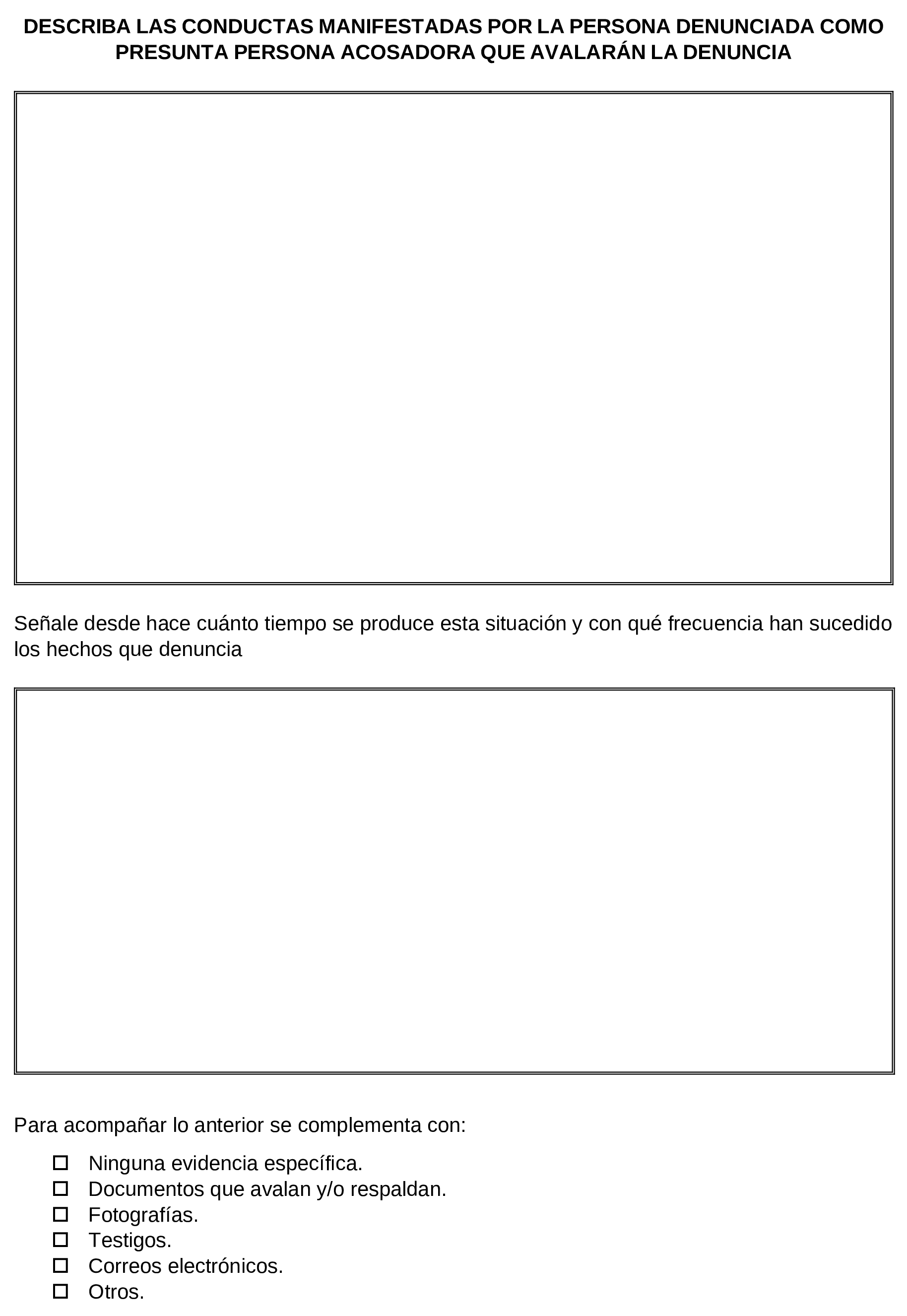 DESCRIBA LAS CONDUCTAS MANIFESTADAS POR LA PERSONA DENUNCIADA COMO PRESUNTA PERSONA ACOSADORA QUE AVALARÁN LA DENUNCIA

Señale desde hace cuánto tiempo se produce esta situación y con qué frecuencia han sucedido los hechos que denuncia

Para acompañar lo anterior se complementa con:

☐ Ninguna evidencia específica.
☐ Documentos que avalan y/o respaldan.
☐ Fotografías.
☐ Testigos.
☐ Correos electrónicos.
☐ Otros.